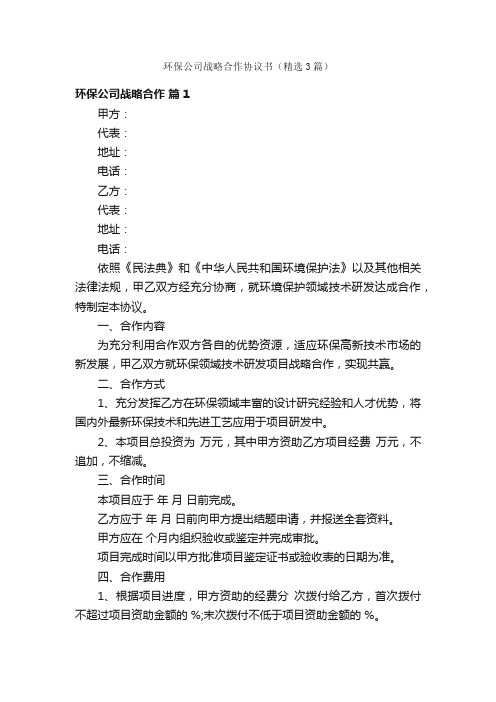 环保公司战略合作协议书（精选3篇）

环保公司战略合作 篇1

甲方：

代表：

地址：

电话：

乙方：

代表：

地址：

电话：

依照《民法典》和《中华人民共和国环境保护法》以及其他相关法律法规，甲乙双方经充分协商，就环境保护领域技术研发达成合作，特制定本协议。

一、合作内容

为充分利用合作双方各自的优势资源，适应环保高新技术市场的新发展，甲乙双方就环保领域技术研发项目战略合作，实现共赢。

二、合作方式

1、充分发挥乙方在环保领域丰富的设计研究经验和人才优势，将国内外最新环保技术和先进工艺应用于项目研发中。

2、本项目总投资为 万元，其中甲方资助乙方项目经费 万元，不追加，不缩减。

三、合作时间

本项目应于 年 月 日前完成。

乙方应于 年 月 日前向甲方提出结题申请，并报送全套资料。

甲方应在 个月内组织验收或鉴定并完成审批。

项目完成时间以甲方批准项目鉴定证书或验收表的日期为准。

四、合作费用

1、根据项目进度，甲方资助的经费分 次拨付给乙方，首次拨付不超过项目资助金额的 %;末次拨付不低于项目资助金额的 %。